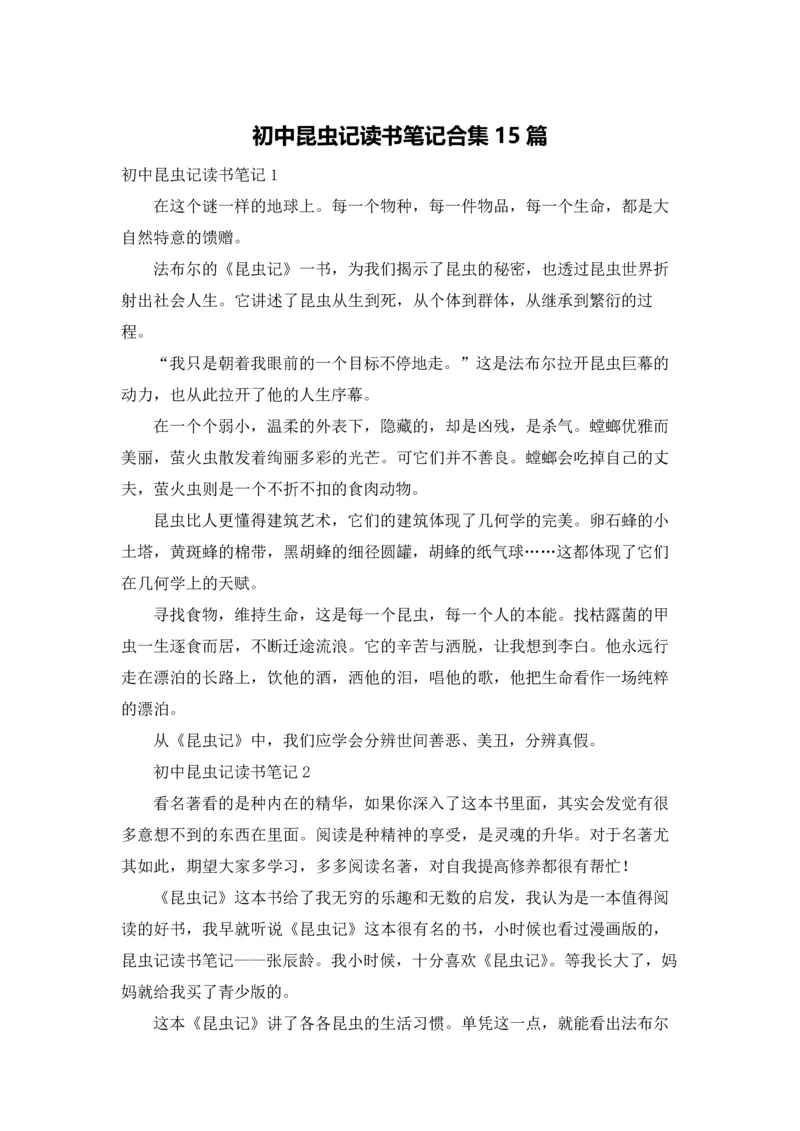 初中昆虫记读书笔记合集 15 篇

初中昆虫记读书笔记 1

在这个谜一样的地球上。每一个物种，每一件物品，每一个生命，都是大自然特意的馈赠。

法布尔的《昆虫记》一书，为我们揭示了昆虫的秘密，也透过昆虫世界折射出社会人生。它讲述了昆虫从生到死，从个体到群体，从继承到繁衍的过程。

“我只是朝着我眼前的一个目标不停地走。”这是法布尔拉开昆虫巨幕的动力，也从此拉开了他的人生序幕。

在一个个弱小，温柔的外表下，隐藏的，却是凶残，是杀气。螳螂优雅而美丽，萤火虫散发着绚丽多彩的光芒。可它们并不善良。螳螂会吃掉自己的丈夫，萤火虫则是一个不折不扣的食肉动物。

昆虫比人更懂得建筑艺术，它们的建筑体现了几何学的完美。卵石蜂的小土塔，黄斑蜂的棉带，黑胡蜂的细径圆罐，胡蜂的纸气球……这都体现了它们在几何学上的天赋。

寻找食物，维持生命，这是每一个昆虫，每一个人的本能。找枯露菌的甲虫一生逐食而居，不断迁途流浪。它的辛苦与洒脱，让我想到李白。他永远行走在漂泊的长路上，饮他的酒，洒他的泪，唱他的歌，他把生命看作一场纯粹的漂泊。

从《昆虫记》中，我们应学会分辨世间善恶、美丑，分辨真假。

初中昆虫记读书笔记 2

看名著看的是种内在的精华，如果你深入了这本书里面，其实会发觉有很多意想不到的东西在里面。阅读是种精神的享受，是灵魂的升华。对于名著尤其如此，期望大家多学习，多多阅读名著，对自我提高修养都很有帮忙！

《昆虫记》这本书给了我无穷的乐趣和无数的启发，我认为是一本值得阅读的好书，我早就听说《昆虫记》这本很有名的书，小时候也看过漫画版的，昆虫记读书笔记——张辰龄。我小时候，十分喜欢《昆虫记》。等我长大了，妈妈就给我买了青少版的。

这本《昆虫记》讲了各各昆虫的生活习惯。单凭这一点，就能看出法布尔